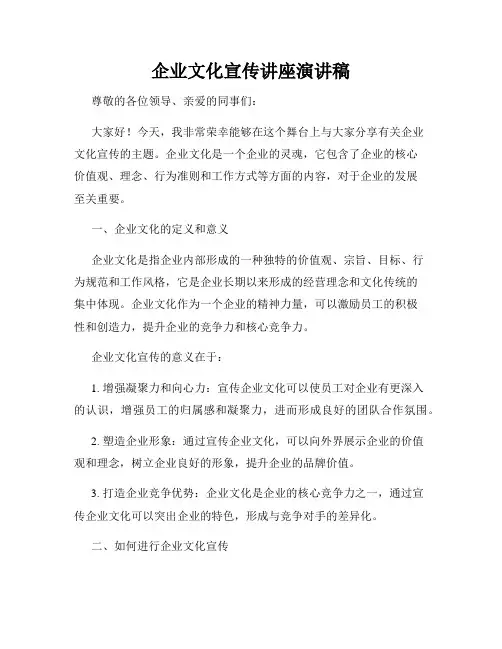 企业文化宣传讲座演讲稿

尊敬的各位领导、亲爱的同事们：

大家好！今天，我非常荣幸能够在这个舞台上与大家分享有关企业文化宣传的主题。企业文化是一个企业的灵魂，它包含了企业的核心价值观、理念、行为准则和工作方式等方面的内容，对于企业的发展至关重要。

一、企业文化的定义和意义

企业文化是指企业内部形成的一种独特的价值观、宗旨、目标、行为规范和工作风格，它是企业长期以来形成的经营理念和文化传统的集中体现。企业文化作为一个企业的精神力量，可以激励员工的积极性和创造力，提升企业的竞争力和核心竞争力。

企业文化宣传的意义在于：

1. 增强凝聚力和向心力：宣传企业文化可以使员工对企业有更深入的认识，增强员工的归属感和凝聚力，进而形成良好的团队合作氛围。

2. 塑造企业形象：通过宣传企业文化，可以向外界展示企业的价值观和理念，树立企业良好的形象，提升企业的品牌价值。

3. 打造企业竞争优势：企业文化是企业的核心竞争力之一，通过宣传企业文化可以突出企业的特色，形成与竞争对手的差异化。

二、如何进行企业文化宣传